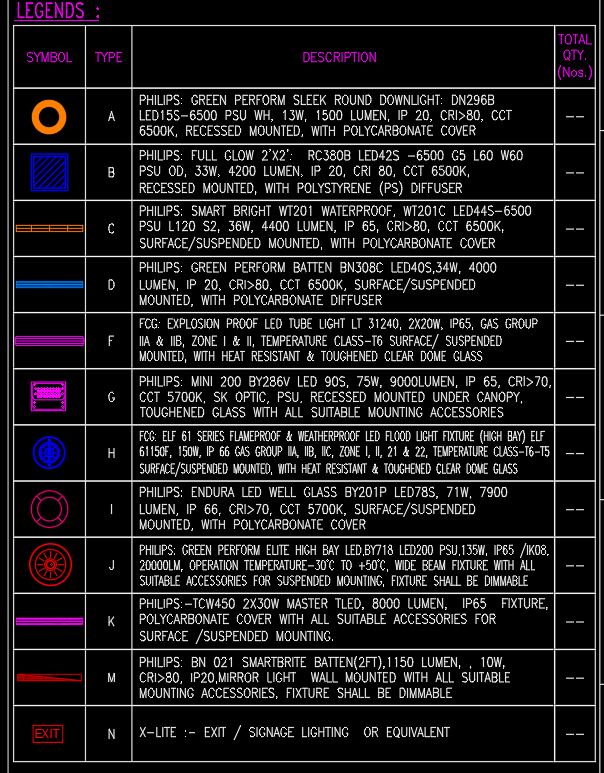 LEGENDS :

| SYMBOL | TYPE | DESCRIPTION | TOTAL QTY. (Nos.) |
|---|---|---|---|
| | A | PHILIPS: GREEN PERFORM SLEEK ROUND DOWNLIGHT: DN296B LED15S-6500 PSU WH, 13W, 1500 LUMEN, IP 20, CRI>80, CCT 6500K, RECESSED MOUNTED, WITH POLYCARBONATE COVER | -- |
| | B | PHILIPS: FULL GLOW 2'X2': RC380B LED42S -6500 G5 L60 W60 PSU OD, 33W, 4200 LUMEN, IP 20, CRI 80, CCT 6500K, RECESSED MOUNTED, WITH POLYSTYRENE (PS) DIFFUSER | -- |
| | C | PHILIPS: SMART BRIGHT WT201 WATERPROOF, WT201C LED44S-6500 PSU L120 S2, 36W, 4400 LUMEN, IP 65, CRI>80, CCT 6500K, SURFACE/SUSPENDED MOUNTED, WITH POLYCARBONATE COVER | -- |
| | D | PHILIPS: GREEN PERFORM BATTEN BN308C LED40S,34W, 4000 LUMEN, IP 20, CRI>80, CCT 6500K, SURFACE/SUSPENDED MOUNTED, WITH POLYCARBONATE DIFFUSER | -- |
| | F | FCG: EXPLOSION PROOF LED TUBE LIGHT LT 31240, 2X20W, IP65, GAS GROUP IIA & IIB, ZONE I & II, TEMPERATURE CLASS-T6 SURFACE/ SUSPENDED MOUNTED, WITH HEAT RESISTANT & TOUGHENED CLEAR DOME GLASS | -- |
| | G | PHILIPS: MINI 200 BY286V LED 90S, 75W, 9000LUMEN, IP 65, CRI>70, CCT 5700K, SK OPTIC, PSU, RECESSED MOUNTED UNDER CANOPY, TOUGHENED GLASS WITH ALL SUITABLE MOUNTING ACCESSORIES | -- |
| | H | FCG: ELF 61 SERIES FLAMEPROOF & WEATHERPROOF LED FLOOD LIGHT FIXTURE (HIGH BAY) ELF 61150F, 150W, IP 66 GAS GROUP IIA, IIB, IIC, ZONE I, II, 21 & 22, TEMPERATURE CLASS-T6-T5 SURFACE/SUSPENDED MOUNTED, WITH HEAT RESISTANT & TOUGHENED CLEAR DOME GLASS | -- |
| | I | PHILIPS: ENDURA LED WELL GLASS BY201P LED78S, 71W, 7900 LUMEN, IP 66, CRI>70, CCT 5700K, SURFACE/SUSPENDED MOUNTED, WITH POLYCARBONATE COVER | -- |
| | J | PHILIPS: GREEN PERFORM ELITE HIGH BAY LED,BY718 LED200 PSU,135W, IP65 /IK08, 20000LM, OPERATION TEMPERATURE-30°C TO +50°C, WIDE BEAM FIXTURE WITH ALL SUITABLE ACCESSORIES FOR SUSPENDED MOUNTING, FIXTURE SHALL BE DIMMABLE | -- |
| | K | PHILIPS:-TCW450 2X30W MASTER TLED, 8000 LUMEN, IP65 FIXTURE, POLYCARBONATE COVER WITH ALL SUITABLE ACCESSORIES FOR SURFACE /SUSPENDED MOUNTING. | -- |
| | M | PHILIPS: BN 021 SMARTBRITE BATTEN(2FT),1150 LUMEN, , 10W, CRI>80, IP20,MIRROR LIGHT WALL MOUNTED WITH ALL SUITABLE MOUNTING ACCESSORIES, FIXTURE SHALL BE DIMMABLE | -- |
| EXIT | N | X-LITE :- EXIT / SIGNAGE LIGHTING OR EQUIVALENT | -- |